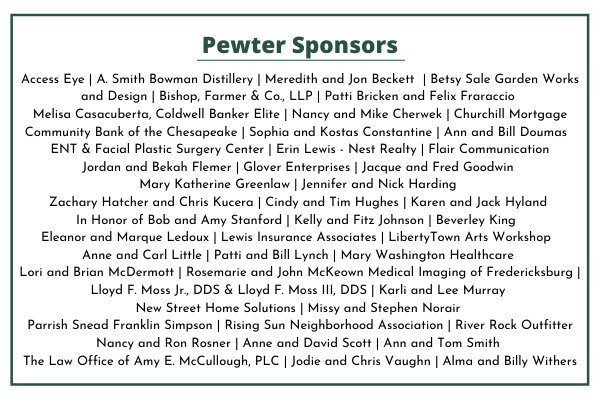 Pewter Sponsors

Access Eye | A. Smith Bowman Distillery | Meredith and Jon Beckett | Betsy Sale Garden Works and Design | Bishop, Farmer & Co., LLP | Patti Bricken and Felix Fraraccio
Melisa Casacuberta, Coldwell Banker Elite | Nancy and Mike Cherwek | Churchill Mortgage
Community Bank of the Chesapeake | Sophia and Kostas Constantine | Ann and Bill Doumas
ENT & Facial Plastic Surgery Center | Erin Lewis - Nest Realty | Flair Communication
Jordan and Bekah Flemer | Glover Enterprises | Jacque and Fred Goodwin
Mary Katherine Greenlaw | Jennifer and Nick Harding
Zachary Hatcher and Chris Kucera | Cindy and Tim Hughes | Karen and Jack Hyland
In Honor of Bob and Amy Stanford | Kelly and Fitz Johnson | Beverley King
Eleanor and Marque Ledoux | Lewis Insurance Associates | LibertyTown Arts Workshop
Anne and Carl Little | Patti and Bill Lynch | Mary Washington Healthcare
Lori and Brian McDermott | Rosemarie and John McKeown Medical Imaging of Fredericksburg |
Lloyd F. Moss Jr., DDS & Lloyd F. Moss III, DDS | Karli and Lee Murray
New Street Home Solutions | Missy and Stephen Norair
Parrish Snead Franklin Simpson | Rising Sun Neighborhood Association | River Rock Outfitter
Nancy and Ron Rosner | Anne and David Scott | Ann and Tom Smith
The Law Office of Amy E. McCullough, PLC | Jodie and Chris Vaughn | Alma and Billy Withers